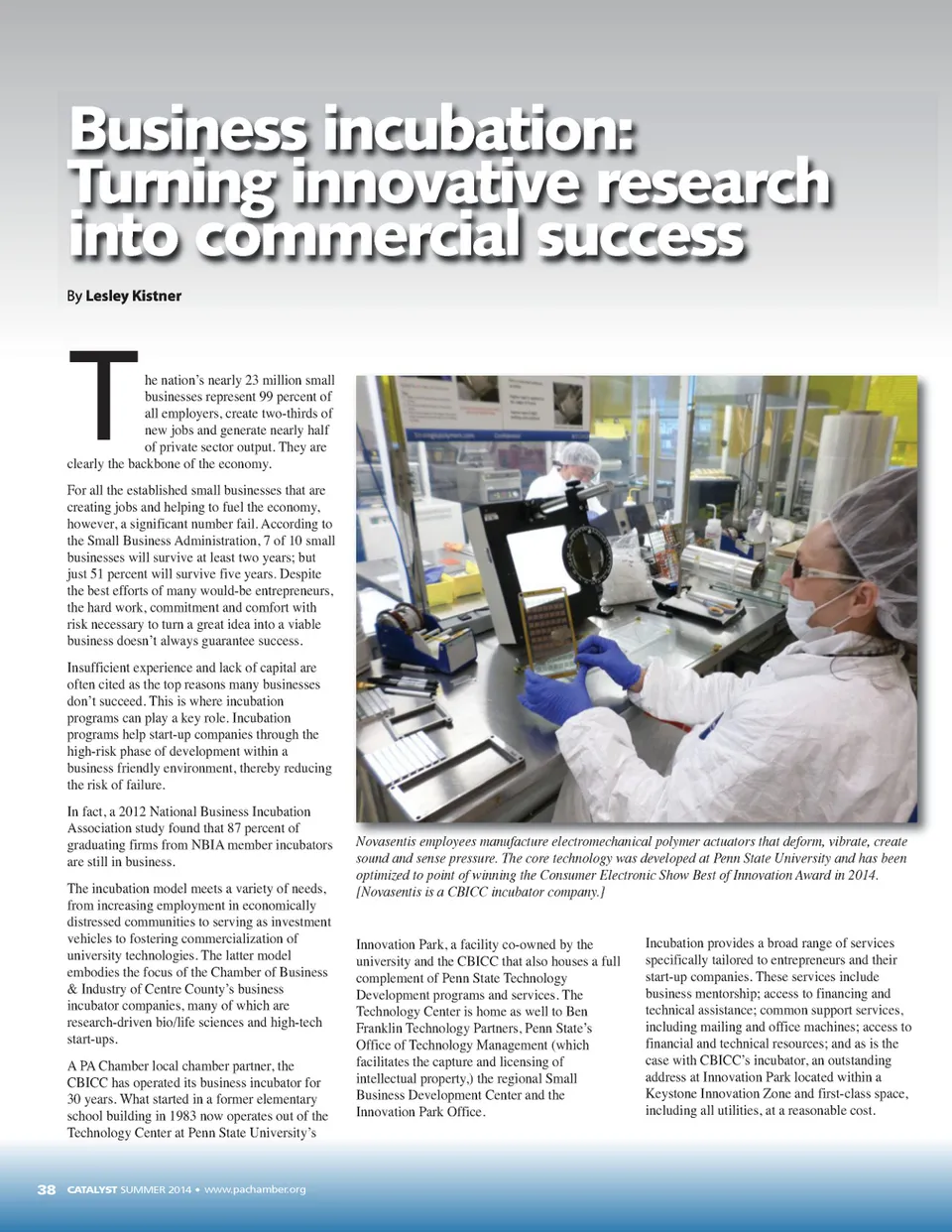 Business incubation: Turning innovative research into commercial success

By Lesley Kistner

The nation's nearly 23 million small businesses represent 99 percent of all employers, create two-thirds of new jobs and generate nearly half of private sector output. They are clearly the backbone of the economy.

For all the established small businesses that are creating jobs and helping to fuel the economy, however, a significant number fail. According to the Small Business Administration, 7 of 10 small businesses will survive at least two years; but just 51 percent will survive five years. Despite the best efforts of many would-be entrepreneurs, the hard work, commitment and comfort with risk necessary to turn a great idea into a viable business doesn't always guarantee success.

Insufficient experience and lack of capital are often cited as the top reasons many businesses don't succeed. This is where incubation programs can play a key role. Incubation programs help start-up companies through the high-risk phase of development within a business friendly environment, thereby reducing the risk of failure.

In fact, a 2012 National Business Incubation Association study found that 87 percent of graduating firms from NBIA member incubators are still in business.

The incubation model meets a variety of needs, from increasing employment in economically distressed communities to serving as investment vehicles to fostering commercialization of university technologies. The latter model embodies the focus of the Chamber of Business & Industry of Centre County's business incubator companies, many of which are research-driven bio/life sciences and high-tech start-ups.

A PA Chamber local chamber partner, the CBICC has operated its business incubator for 30 years. What started in a former elementary school building in 1983 now operates out of the Technology Center at Penn State University's

Novasentis employees manufacture electromechanical polymer actuators that deform, vibrate, create sound and sense pressure. The core technology was developed at Penn State University and has been optimized to point of winning the Consumer Electronic Show Best of Innovation Award in 2014. [Novasentis is a CBICC incubator company.]

Innovation Park, a facility co-owned by the university and the CBICC that also houses a full complement of Penn State Technology Development programs and services. The Technology Center is home as well to Ben Franklin Technology Partners, Penn State's Office of Technology Management (which facilitates the capture and licensing of intellectual property,) the regional Small Business Development Center and the Innovation Park Office.

Incubation provides a broad range of services specifically tailored to entrepreneurs and their start-up companies. These services include business mentorship; access to financing and technical assistance; common support services, including mailing and office machines; access to financial and technical resources; and as is the case with CBICC's incubator, an outstanding address at Innovation Park located within a Keystone Innovation Zone and first-class space, including all utilities, at a reasonable cost.

38 CATALYST SUMMER 2014 • www.pachamber.org